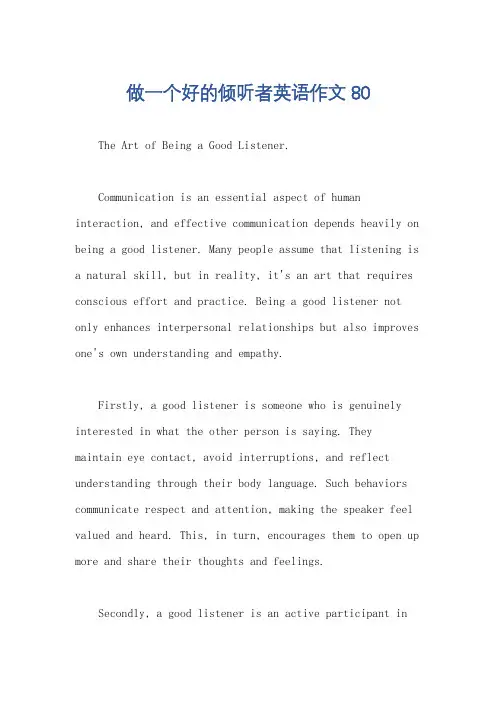 做一个好的倾听者英语作文 80

The Art of Being a Good Listener.

Communication is an essential aspect of human interaction, and effective communication depends heavily on being a good listener. Many people assume that listening is a natural skill, but in reality, it's an art that requires conscious effort and practice. Being a good listener not only enhances interpersonal relationships but also improves one's own understanding and empathy.

Firstly, a good listener is someone who is genuinely interested in what the other person is saying. They maintain eye contact, avoid interruptions, and reflect understanding through their body language. Such behaviors communicate respect and attention, making the speaker feel valued and heard. This, in turn, encourages them to open up more and share their thoughts and feelings.

Secondly, a good listener is an active participant in